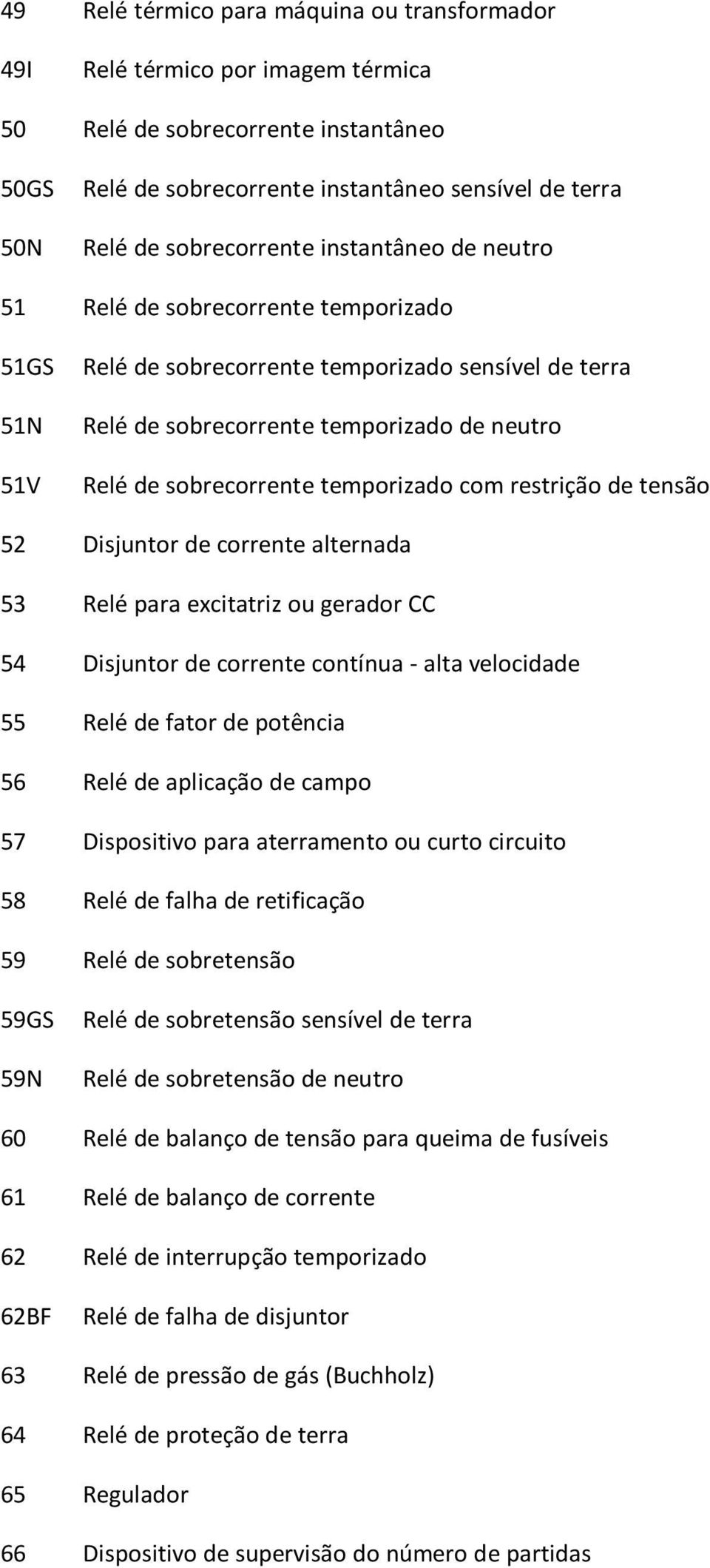 49 Relé térmico para máquina ou transformador

49I Relé térmico por imagem térmica

50 Relé de sobrecorrente instantâneo

50GS Relé de sobrecorrente instantâneo sensível de terra

50N Relé de sobrecorrente instantâneo de neutro

51 Relé de sobrecorrente temporizado

51GS Relé de sobrecorrente temporizado sensível de terra

51N Relé de sobrecorrente temporizado de neutro

51V Relé de sobrecorrente temporizado com restrição de tensão

52 Disjuntor de corrente alternada

53 Relé para excitatriz ou gerador CC

54 Disjuntor de corrente contínua - alta velocidade

55 Relé de fator de potência

56 Relé de aplicação de campo

57 Dispositivo para aterramento ou curto circuito

58 Relé de falha de retificação

59 Relé de sobretensão

59GS Relé de sobretensão sensível de terra

59N Relé de sobretensão de neutro

60 Relé de balanço de tensão para queima de fusíveis

61 Relé de balanço de corrente

62 Relé de interrupção temporizado

62BF Relé de falha de disjuntor

63 Relé de pressão de gás (Buchholz)

64 Relé de proteção de terra

65 Regulador

66 Dispositivo de supervisão do número de partidas